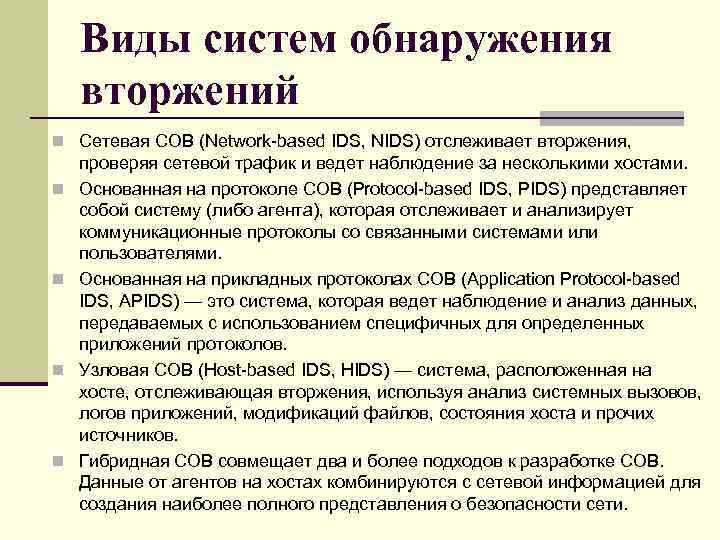 Виды систем обнаружения вторжений

Сетевая СОВ (Network-based IDS, NIDS) отслеживает вторжения, проверяя сетевой трафик и ведет наблюдение за несколькими хостами.

Основанная на протоколе СОВ (Protocol-based IDS, PIDS) представляет собой систему (либо агента), которая отслеживает и анализирует коммуникационные протоколы со связанными системами или пользователями.

Основанная на прикладных протоколах СОВ (Application Protocol-based IDS, APIDS) — это система, которая ведет наблюдение и анализ данных, передаваемых с использованием специфичных для определенных приложений протоколов.

Узловая СОВ (Host-based IDS, HIDS) — система, расположенная на хосте, отслеживающая вторжения, используя анализ системных вызовов, логов приложений, модификаций файлов, состояния хоста и прочих источников.

Гибридная СОВ совмещает два и более подходов к разработке СОВ. Данные от агентов на хостах комбинируются с сетевой информацией для создания наиболее полного представления о безопасности сети.